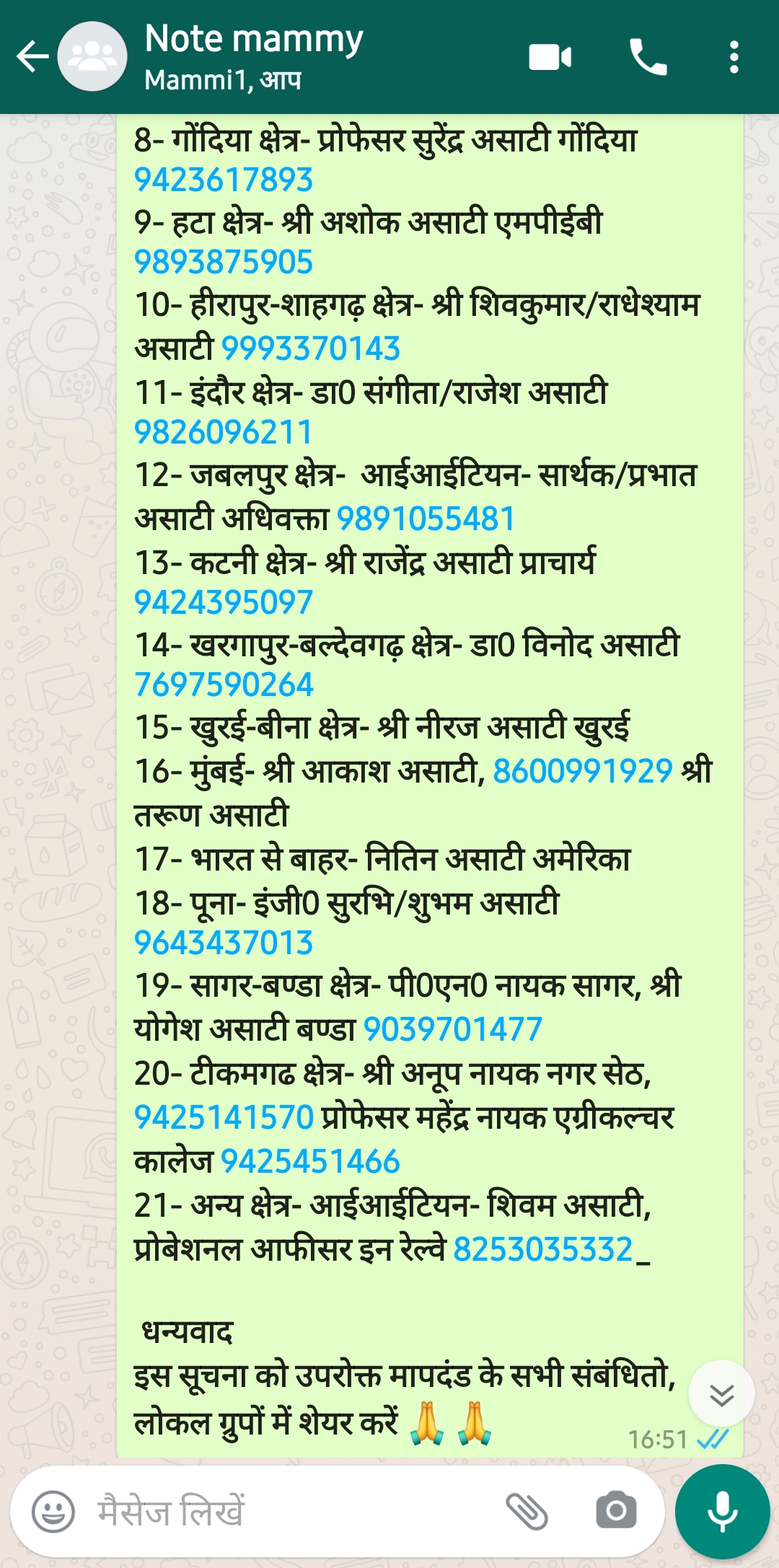 Note mammy
Mammi1, आप

8- गोंदिया क्षेत्र- प्रोफेसर सुरेंद्र असाटी गोंदिया 9423617893
9- हटा क्षेत्र- श्री अशोक असाटी एमपीईबी 9893875905
10- हीरापुर-शाहगढ़ क्षेत्र- श्री शिवकुमार/राधेश्याम असाटी 9993370143
11- इंदौर क्षेत्र- डा0 संगीता/राजेश असाटी 9826096211
12- जबलपुर क्षेत्र- आईआईटियन- सार्थक/प्रभात असाटी अधिवक्ता 9891055481
13- कटनी क्षेत्र- श्री राजेंद्र असाटी प्राचार्य 9424395097
14- खरगापुर-बल्देवगढ़ क्षेत्र- डा0 विनोद असाटी 7697590264
15- खुरई-बीना क्षेत्र- श्री नीरज असाटी खुरई
16- मुंबई- श्री आकाश असाटी, 8600991929 श्री तरूण असाटी
17- भारत से बाहर- नितिन असाटी अमेरिका
18- पूना- इंजी0 सुरभि/शुभम असाटी 9643437013
19- सागर-बण्डा क्षेत्र- पी0एन0 नायक सागर, श्री योगेश असाटी बण्डा 9039701477
20- टीकमगढ क्षेत्र- श्री अनूप नायक नगर सेठ, 9425141570 प्रोफेसर महेंद्र नायक एग्रीकल्चर कालेज 9425451466
21- अन्य क्षेत्र- आईआईटियन- शिवम असाटी, प्रोबेशनल आफीसर इन रेल्वे 8253035332_

धन्यवाद
इस सूचना को उपरोक्त मापदंड के सभी संबंधितो, लोकल ग्रुपों में शेयर करें 🙏🙏
16:51

मैसेज लिखें